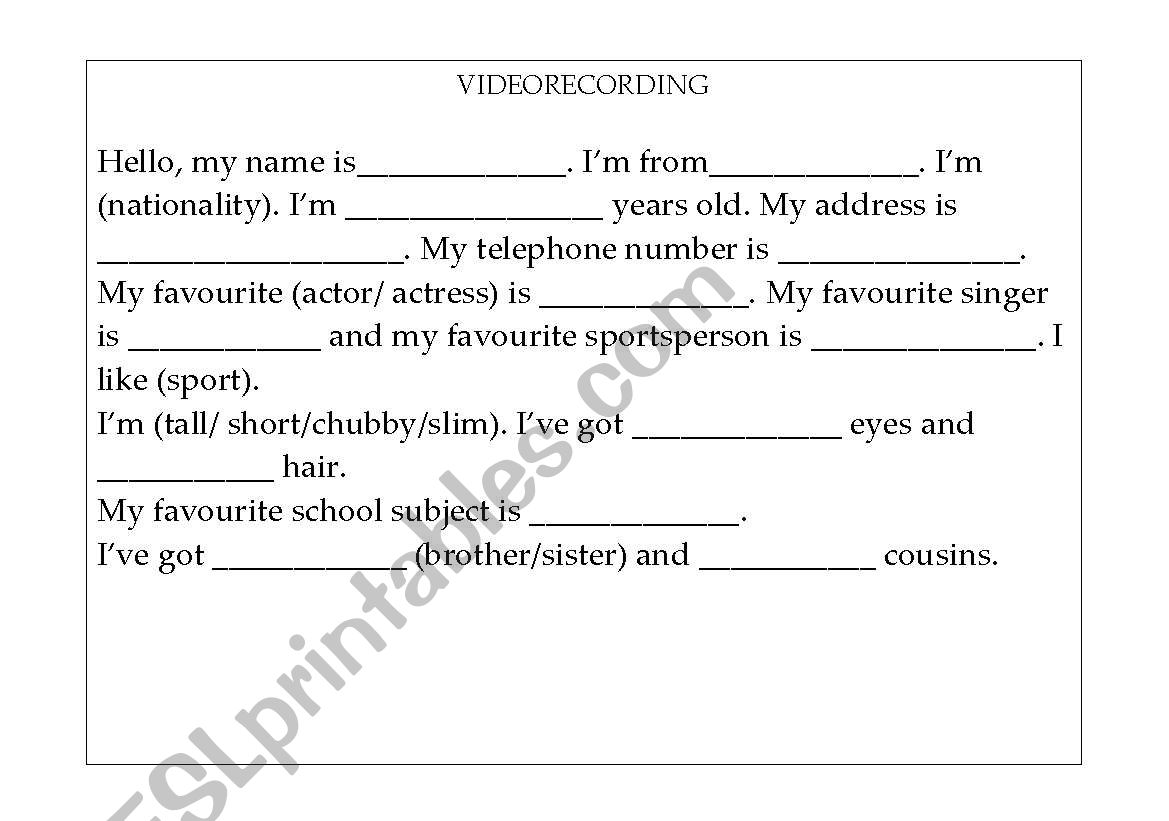 VIDEORECORDING

Hello, my name is_____________. I'm from_____________. I'm (nationality). I'm ________________ years old. My address is ___________________. My telephone number is _______________. My favourite (actor/ actress) is _____________. My favourite singer is ____________ and my favourite sportsperson is ______________. I like (sport).
I'm (tall/ short/chubby/slim). I've got _____________ eyes and ___________ hair.
My favourite school subject is _____________.
I've got ____________ (brother/sister) and ___________ cousins.

ESLprintables.com